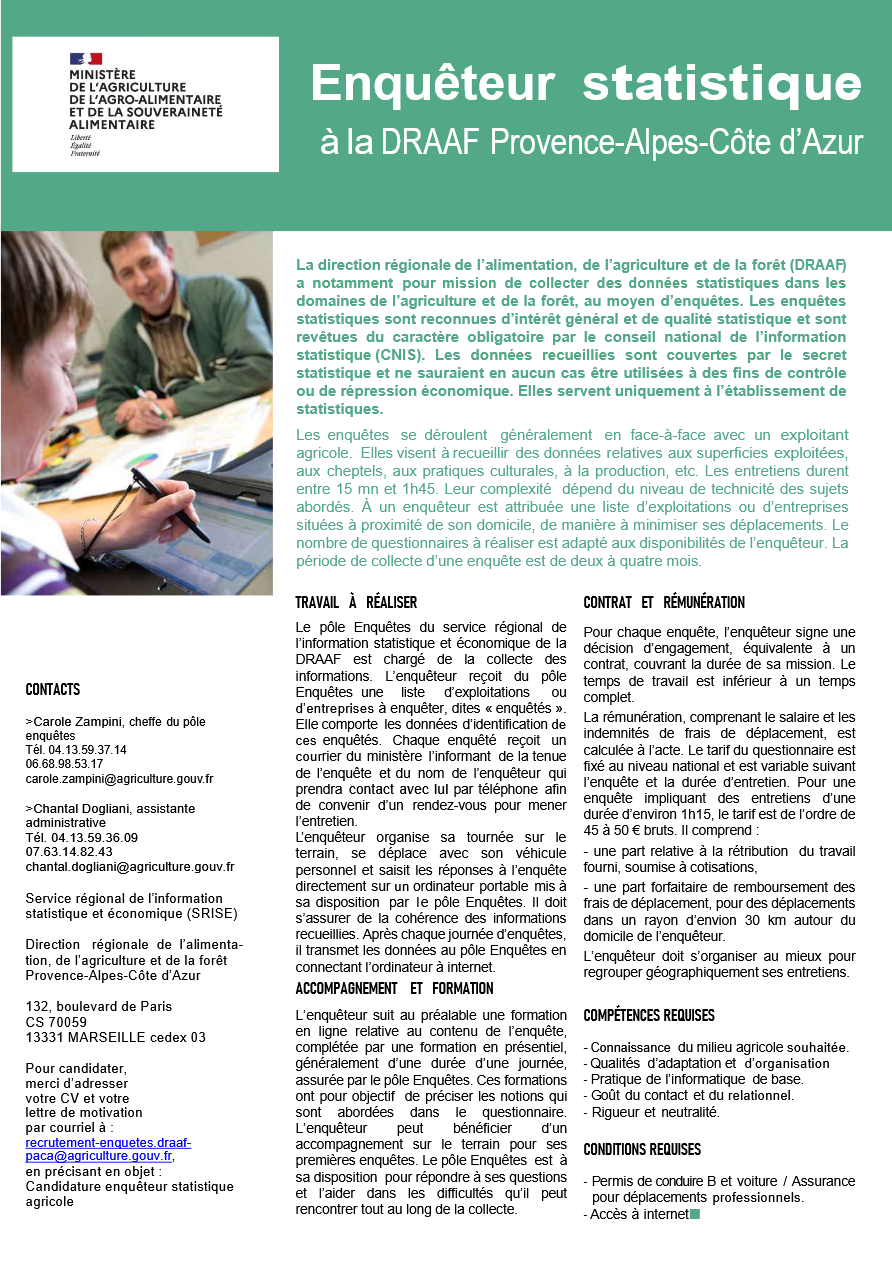 MINISTÈRE DE L'AGRICULTURE DE L'AGRO-ALIMENTAIRE ET DE LA SOUVERAINETÉ ALIMENTAIRE
Liberté
Égalité
Fraternité

Enquêteur statistique
à la DRAAF Provence-Alpes-Côte d'Azur

La direction régionale de l'alimentation, de l'agriculture et de la forêt (DRAAF) a notamment pour mission de collecter des données statistiques dans les domaines de l'agriculture et de la forêt, au moyen d'enquêtes. Les enquêtes statistiques sont reconnues d'intérêt général et de qualité statistique et sont revêtues du caractère obligatoire par le conseil national de l'information statistique (CNIS). Les données recueillies sont couvertes par le secret statistique et ne sauraient en aucun cas être utilisées à des fins de contrôle ou de répression économique. Elles servent uniquement à l'établissement de statistiques.

Les enquêtes se déroulent généralement en face-à-face avec un exploitant agricole. Elles visent à recueillir des données relatives aux superficies exploitées, aux cheptels, aux pratiques culturales, à la production, etc. Les entretiens durent entre 15 mn et 1h45. Leur complexité dépend du niveau de technicité des sujets abordés. À un enquêteur est attribuée une liste d'exploitations ou d'entreprises situées à proximité de son domicile, de manière à minimiser ses déplacements. Le nombre de questionnaires à réaliser est adapté aux disponibilités de l'enquêteur. La période de collecte d'une enquête est de deux à quatre mois.

CONTACTS

>Carole Zampini, cheffe du pôle enquêtes
Tél. 04.13.59.37.14
06.68.98.53.17
carole.zampini@agriculture.gouv.fr

>Chantal Dogliani, assistante administrative
Tél. 04.13.59.36.09
07.63.14.82.43
chantal.dogliani@agriculture.gouv.fr

Service régional de l'information statistique et économique (SRISE)

Direction régionale de l'alimentation, de l'agriculture et de la forêt Provence-Alpes-Côte d'Azur

132, boulevard de Paris
CS 70059
13331 MARSEILLE cedex 03

Pour candidater, merci d'adresser votre CV et votre lettre de motivation par courriel à : recrutement-enquetes.draaf-paca@agriculture.gouv.fr, en précisant en objet : Candidature enquêteur statistique agricole

TRAVAIL À RÉALISER

Le pôle Enquêtes du service régional de l'information statistique et économique de la DRAAF est chargé de la collecte des informations. L'enquêteur reçoit du pôle Enquêtes une liste d'exploitations ou d'entreprises à enquêter, dites « enquêtés ». Elle comporte les données d'identification de ces enquêtés. Chaque enquêté reçoit un courrier du ministère l'informant de la tenue de l'enquête et du nom de l'enquêteur qui prendra contact avec lui par téléphone afin de convenir d'un rendez-vous pour mener l'entretien.
L'enquêteur organise sa tournée sur le terrain, se déplace avec son véhicule personnel et saisit les réponses à l'enquête directement sur un ordinateur portable mis à sa disposition par le pôle Enquêtes. Il doit s'assurer de la cohérence des informations recueillies. Après chaque journée d'enquêtes, il transmet les données au pôle Enquêtes en connectant l'ordinateur à internet.

ACCOMPAGNEMENT ET FORMATION

L'enquêteur suit au préalable une formation en ligne relative au contenu de l'enquête, complétée par une formation en présentiel, généralement d'une durée d'une journée, assurée par le pôle Enquêtes. Ces formations ont pour objectif de préciser les notions qui sont abordées dans le questionnaire. L'enquêteur peut bénéficier d'un accompagnement sur le terrain pour ses premières enquêtes. Le pôle Enquêtes est à sa disposition pour répondre à ses questions et l'aider dans les difficultés qu'il peut rencontrer tout au long de la collecte.

CONTRAT ET RÉMUNÉRATION

Pour chaque enquête, l'enquêteur signe une décision d'engagement, équivalente à un contrat, couvrant la durée de sa mission. Le temps de travail est inférieur à un temps complet.
La rémunération, comprenant le salaire et les indemnités de frais de déplacement, est calculée à l'acte. Le tarif du questionnaire est fixé au niveau national et est variable suivant l'enquête et la durée d'entretien. Pour une enquête impliquant des entretiens d'une durée d'environ 1h15, le tarif est de l'ordre de 45 à 50 € bruts. Il comprend :
- une part relative à la rétribution du travail fourni, soumise à cotisations,
- une part forfaitaire de remboursement des frais de déplacement, pour des déplacements dans un rayon d'envion 30 km autour du domicile de l'enquêteur.
L'enquêteur doit s'organiser au mieux pour regrouper géographiquement ses entretiens.

COMPÉTENCES REQUISES

- Connaissance du milieu agricole souhaitée.
- Qualités d'adaptation et d'organisation
- Pratique de l'informatique de base.
- Goût du contact et du relationnel.
- Rigueur et neutralité.

CONDITIONS REQUISES

- Permis de conduire B et voiture / Assurance pour déplacements professionnels.
- Accès à internet